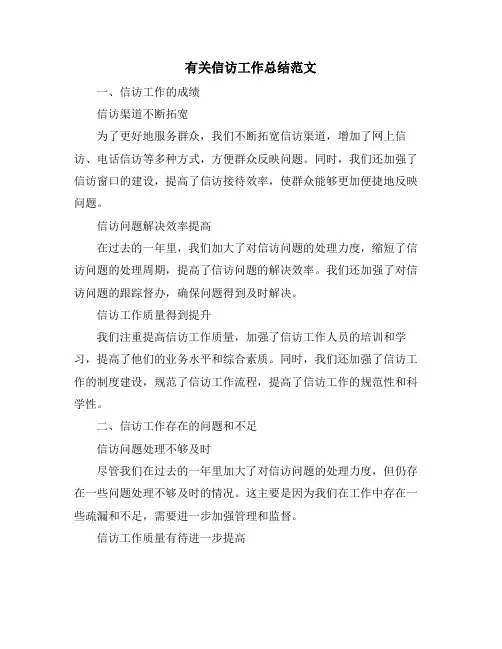 有关信访工作总结范文

一、信访工作的成绩

信访渠道不断拓宽

为了更好地服务群众，我们不断拓宽信访渠道，增加了网上信访、电话信访等多种方式，方便群众反映问题。同时，我们还加强了信访窗口的建设，提高了信访接待效率，使群众能够更加便捷地反映问题。

信访问题解决效率提高

在过去的一年里，我们加大了对信访问题的处理力度，缩短了信访问题的处理周期，提高了信访问题的解决效率。我们还加强了对信访问题的跟踪督办，确保问题得到及时解决。

信访工作质量得到提升

我们注重提高信访工作质量，加强了信访工作人员的培训和学习，提高了他们的业务水平和综合素质。同时，我们还加强了信访工作的制度建设，规范了信访工作流程，提高了信访工作的规范性和科学性。

二、信访工作存在的问题和不足

信访问题处理不够及时

尽管我们在过去的一年里加大了对信访问题的处理力度，但仍存在一些问题处理不够及时的情况。这主要是因为我们在工作中存在一些疏漏和不足，需要进一步加强管理和监督。

信访工作质量有待进一步提高